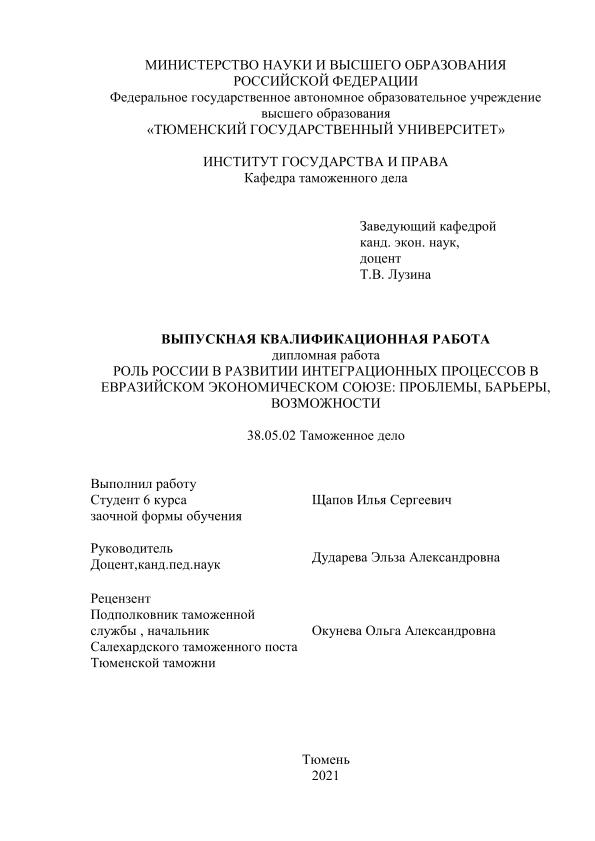 МИНИСТЕРСТВО НАУКИ И ВЫСШЕГО ОБРАЗОВАНИЯ РОССИЙСКОЙ ФЕДЕРАЦИИ
Федеральное государственное автономное образовательное учреждение высшего образования
«ТЮМЕНСКИЙ ГОСУДАРСТВЕННЫЙ УНИВЕРСИТЕТ»

ИНСТИТУТ ГОСУДАРСТВА И ПРАВА
Кафедра таможенного дела

Заведующий кафедрой
канд. экон. наук,
доцент
Т.В. Лузина

ВЫПУСКНАЯ КВАЛИФИКАЦИОННАЯ РАБОТА
дипломная работа
РОЛЬ РОССИИ В РАЗВИТИИ ИНТЕГРАЦИОННЫХ ПРОЦЕССОВ В ЕВРАЗИЙСКОМ ЭКОНОМИЧЕСКОМ СОЮЗЕ: ПРОБЛЕМЫ, БАРЬЕРЫ, ВОЗМОЖНОСТИ

38.05.02 Таможенное дело

Выполнил работу
Студент 6 курса
заочной формы обучения

Щапов Илья Сергеевич

Руководитель
Доцент,канд.пед.наук

Дударева Эльза Александровна

Рецензент
Подполковник таможенной службы , начальник Салехардского таможенного поста Тюменской таможни

Окунева Ольга Александровна

Тюмень
2021